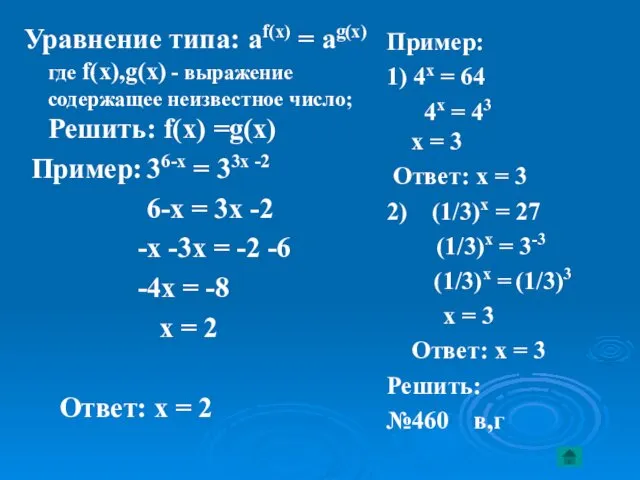 Уравнение типа: $a^{f(x)} = a^{g(x)}$

где f(x),g(x) - выражение содержащее неизвестное число;

Решить: f(x) =g(x)

Пример: $3^{6-x} = 3^{3x-2}$

6-x = 3x -2

-x -3x = -2 -6

-4x = -8

x = 2

Ответ: x = 2

Пример:

1) $4^x = 64$

$4^x = 4^3$

x = 3

Ответ: x = 3

2) $(1/3)^x = 27$

$(1/3)^x = 3^{-3}$

$(1/3)^x = (1/3)^3$

x = 3

Ответ: x = 3

Решить:

№460 в,г